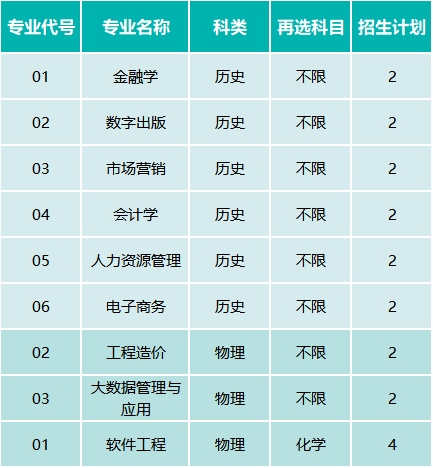 | 专业代号 | 专业名称 | 科类 | 再选科目 | 招生计划 |
|---|---|---|---|---|
| 01 | 金融学 | 历史 | 不限 | 2 |
| 02 | 数字出版 | 历史 | 不限 | 2 |
| 03 | 市场营销 | 历史 | 不限 | 2 |
| 04 | 会计学 | 历史 | 不限 | 2 |
| 05 | 人力资源管理 | 历史 | 不限 | 2 |
| 06 | 电子商务 | 历史 | 不限 | 2 |
| 02 | 工程造价 | 物理 | 不限 | 2 |
| 03 | 大数据管理与应用 | 物理 | 不限 | 2 |
| 01 | 软件工程 | 物理 | 化学 | 4 |